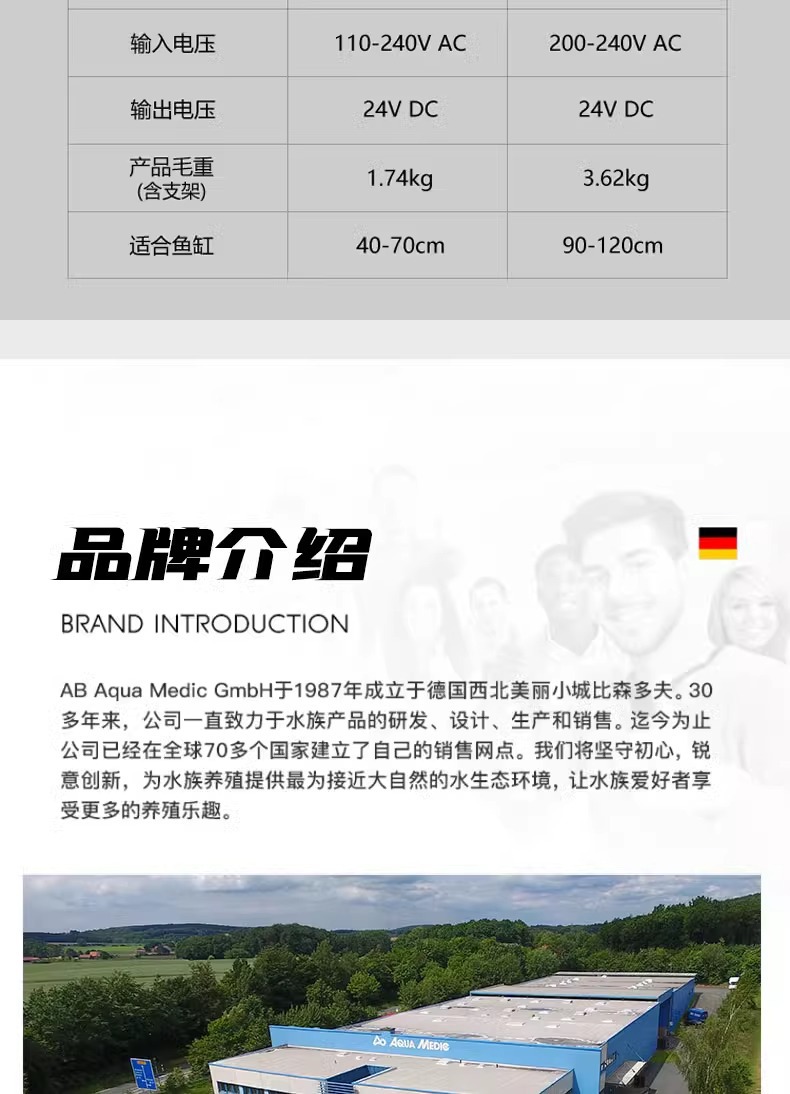 | 输入电压 | 110-240V AC | 200-240V AC |
|---|---|---|
| 输出电压 | 24V DC | 24V DC |
| 产品毛重 (含支架) | 1.74kg | 3.62kg |
| 适合鱼缸 | 40-70cm | 90-120cm |

品牌介绍

BRAND INTRODUCTION

AB Aqua Medic GmbH于1987年成立于德国西北美丽小城比森多夫。30多年来，公司一直致力于水族产品的研发、设计、生产和销售。迄今为止公司已经在全球70多个国家建立了自己的销售网点。我们将坚守初心，锐意创新，为水族养殖提供最为接近大自然的水生态环境，让水族爱好者享受更多的养殖乐趣。

AQUA MEDIC